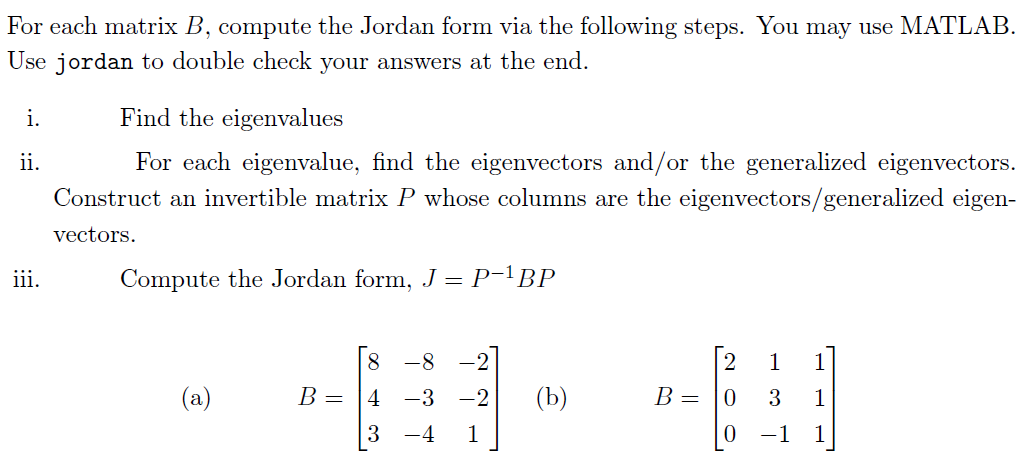 For each matrix $B$, compute the Jordan form via the following steps. You may use MATLAB. Use jordan to double check your answers at the end.

i. Find the eigenvalues

ii. For each eigenvalue, find the eigenvectors and/or the generalized eigenvectors. Construct an invertible matrix $P$ whose columns are the eigenvectors/generalized eigenvectors.

iii. Compute the Jordan form, $J = P^{-1}BP$

(a) $B = \begin{bmatrix} 8 & -8 & -2 \\ 4 & -3 & -2 \\ 3 & -4 & 1 \end{bmatrix}$ (b) $B = \begin{bmatrix} 2 & 1 & 1 \\ 0 & 3 & 1 \\ 0 & -1 & 1 \end{bmatrix}$